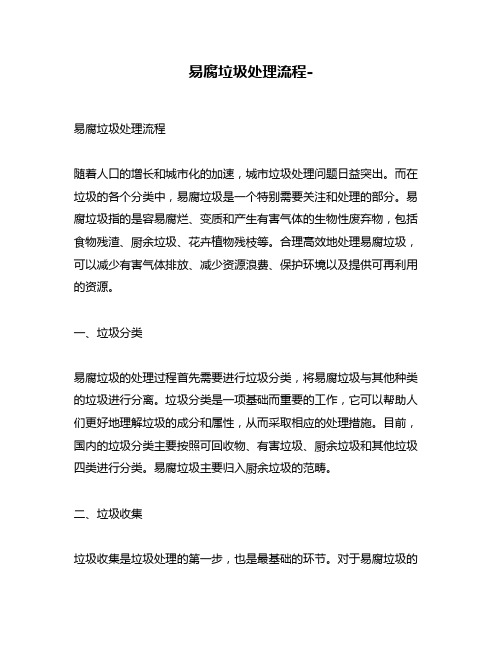 易腐垃圾处理流程-

易腐垃圾处理流程

随着人口的增长和城市化的加速，城市垃圾处理问题日益突出。而在垃圾的各个分类中，易腐垃圾是一个特别需要关注和处理的部分。易腐垃圾指的是容易腐烂、变质和产生有害气体的生物性废弃物，包括食物残渣、厨余垃圾、花卉植物残枝等。合理高效地处理易腐垃圾，可以减少有害气体排放、减少资源浪费、保护环境以及提供可再利用的资源。

一、垃圾分类

易腐垃圾的处理过程首先需要进行垃圾分类，将易腐垃圾与其他种类的垃圾进行分离。垃圾分类是一项基础而重要的工作，它可以帮助人们更好地理解垃圾的成分和属性，从而采取相应的处理措施。目前，国内的垃圾分类主要按照可回收物、有害垃圾、厨余垃圾和其他垃圾四类进行分类。易腐垃圾主要归入厨余垃圾的范畴。

二、垃圾收集

垃圾收集是垃圾处理的第一步，也是最基础的环节。对于易腐垃圾的